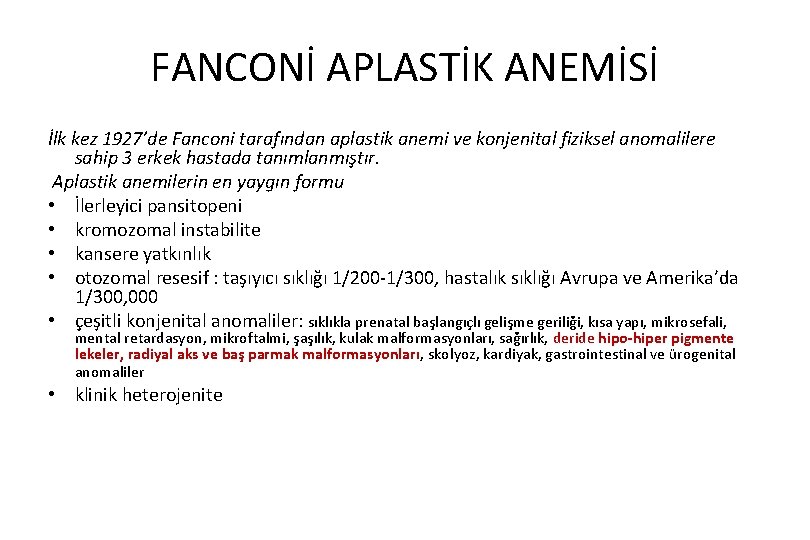 FANCONİ APLASTİK ANEMİSİ

İlk kez 1927'de Fanconi tarafından aplastik anemi ve konjenital fiziksel anomalilere sahip 3 erkek hastada tanımlanmıştır.

Aplastik anemilerin en yaygın formu

• İlerleyici pansitopeni
• kromozomal instabilite
• kansere yatkınlık
• otozomal resesif : taşıyıcı sıklığı 1/200-1/300, hastalık sıklığı Avrupa ve Amerika'da 1/300,000
• çeşitli konjenital anomaliler: sıklıkla prenatal başlangıçlı gelişme geriliği, kısa yapı, mikrosefali, mental retardasyon, mikroftalmi, şaşılık, kulak malformasyonları, sağırlık, deride hipo-hiper pigmente lekeler, radiyal aks ve baş parmak malformasyonları, skolyoz, kardiyak, gastrointestinal ve ürogenital anomaliler
• klinik heterojenite